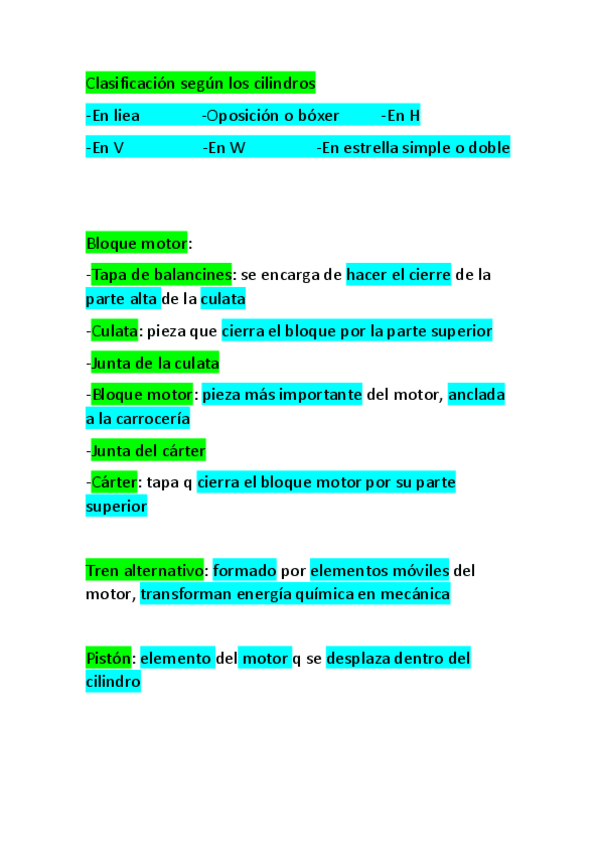 Clasificación según los cilindros

-En liea -Oposición o bóxer -En H

-En V -En W -En estrella simple o doble

Bloque motor:

-Tapa de balancines: se encarga de hacer el cierre de la parte alta de la culata

-Culata: pieza que cierra el bloque por la parte superior

-Junta de la culata

-Bloque motor: pieza más importante del motor, anclada a la carrocería

-Junta del cárter

-Cárter: tapa q cierra el bloque motor por su parte superior

Tren alternativo: formado por elementos móviles del motor, transforman energía química en mecánica

Pistón: elemento del motor q se desplaza dentro del cilindro